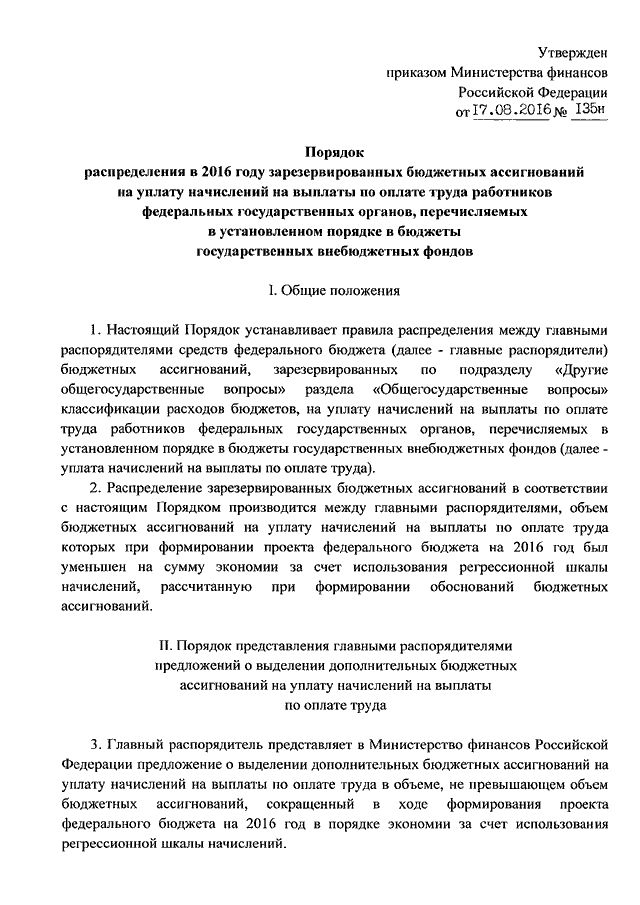 Утвержден
приказом Министерства финансов
Российской Федерации
от 17.08.2016 № 135н

Порядок
распределения в 2016 году зарезервированных бюджетных ассигнований на уплату начислений на выплаты по оплате труда работников федеральных государственных органов, перечисляемых в установленном порядке в бюджеты государственных внебюджетных фондов

I. Общие положения

1. Настоящий Порядок устанавливает правила распределения между главными распорядителями средств федерального бюджета (далее - главные распорядители) бюджетных ассигнований, зарезервированных по подразделу «Другие общегосударственные вопросы» раздела «Общегосударственные вопросы» классификации расходов бюджетов, на уплату начислений на выплаты по оплате труда работников федеральных государственных органов, перечисляемых в установленном порядке в бюджеты государственных внебюджетных фондов (далее - уплата начислений на выплаты по оплате труда).

2. Распределение зарезервированных бюджетных ассигнований в соответствии с настоящим Порядком производится между главными распорядителями, объем бюджетных ассигнований на уплату начислений на выплаты по оплате труда которых при формировании проекта федерального бюджета на 2016 год был уменьшен на сумму экономии за счет использования регрессионной шкалы начислений, рассчитанную при формировании обоснований бюджетных ассигнований.

II. Порядок представления главными распорядителями предложений о выделении дополнительных бюджетных ассигнований на уплату начислений на выплаты по оплате труда

3. Главный распорядитель представляет в Министерство финансов Российской Федерации предложение о выделении дополнительных бюджетных ассигнований на уплату начислений на выплаты по оплате труда в объеме, не превышающем объем бюджетных ассигнований, сокращенный в ходе формирования проекта федерального бюджета на 2016 год в порядке экономии за счет использования регрессионной шкалы начислений.